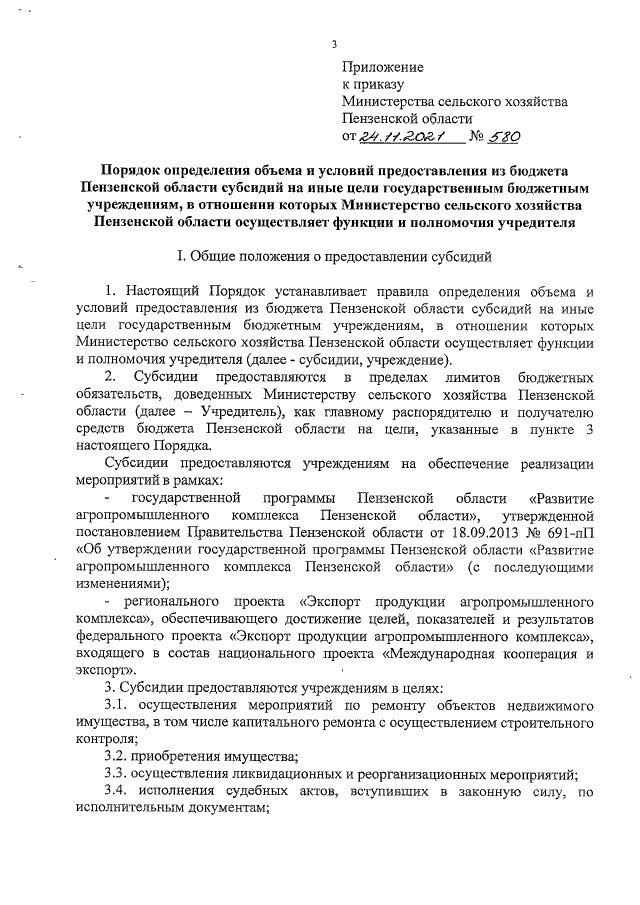 3

Приложение
к приказу
Министерства сельского хозяйства
Пензенской области
от 24.11.2021 № 580

Порядок определения объема и условий предоставления из бюджета Пензенской области субсидий на иные цели государственным бюджетным учреждениям, в отношении которых Министерство сельского хозяйства Пензенской области осуществляет функции и полномочия учредителя

I. Общие положения о предоставлении субсидий

1. Настоящий Порядок устанавливает правила определения объема и условий предоставления из бюджета Пензенской области субсидий на иные цели государственным бюджетным учреждениям, в отношении которых Министерство сельского хозяйства Пензенской области осуществляет функции и полномочия учредителя (далее - субсидии, учреждение).

2. Субсидии предоставляются в пределах лимитов бюджетных обязательств, доведенных Министерству сельского хозяйства Пензенской области (далее – Учредитель), как главному распорядителю и получателю средств бюджета Пензенской области на цели, указанные в пункте 3 настоящего Порядка.

Субсидии предоставляются учреждениям на обеспечение реализации мероприятий в рамках:

- государственной программы Пензенской области «Развитие агропромышленного комплекса Пензенской области», утвержденной постановлением Правительства Пензенской области от 18.09.2013 № 691-пП «Об утверждении государственной программы Пензенской области «Развитие агропромышленного комплекса Пензенской области» (с последующими изменениями);

- регионального проекта «Экспорт продукции агропромышленного комплекса», обеспечивающего достижение целей, показателей и результатов федерального проекта «Экспорт продукции агропромышленного комплекса», входящего в состав национального проекта «Международная кооперация и экспорт».

3. Субсидии предоставляются учреждениям в целях:

3.1. осуществления мероприятий по ремонту объектов недвижимого имущества, в том числе капитального ремонта с осуществлением строительного контроля;

3.2. приобретения имущества;

3.3. осуществления ликвидационных и реорганизационных мероприятий;

3.4. исполнения судебных актов, вступивших в законную силу, по исполнительным документам;